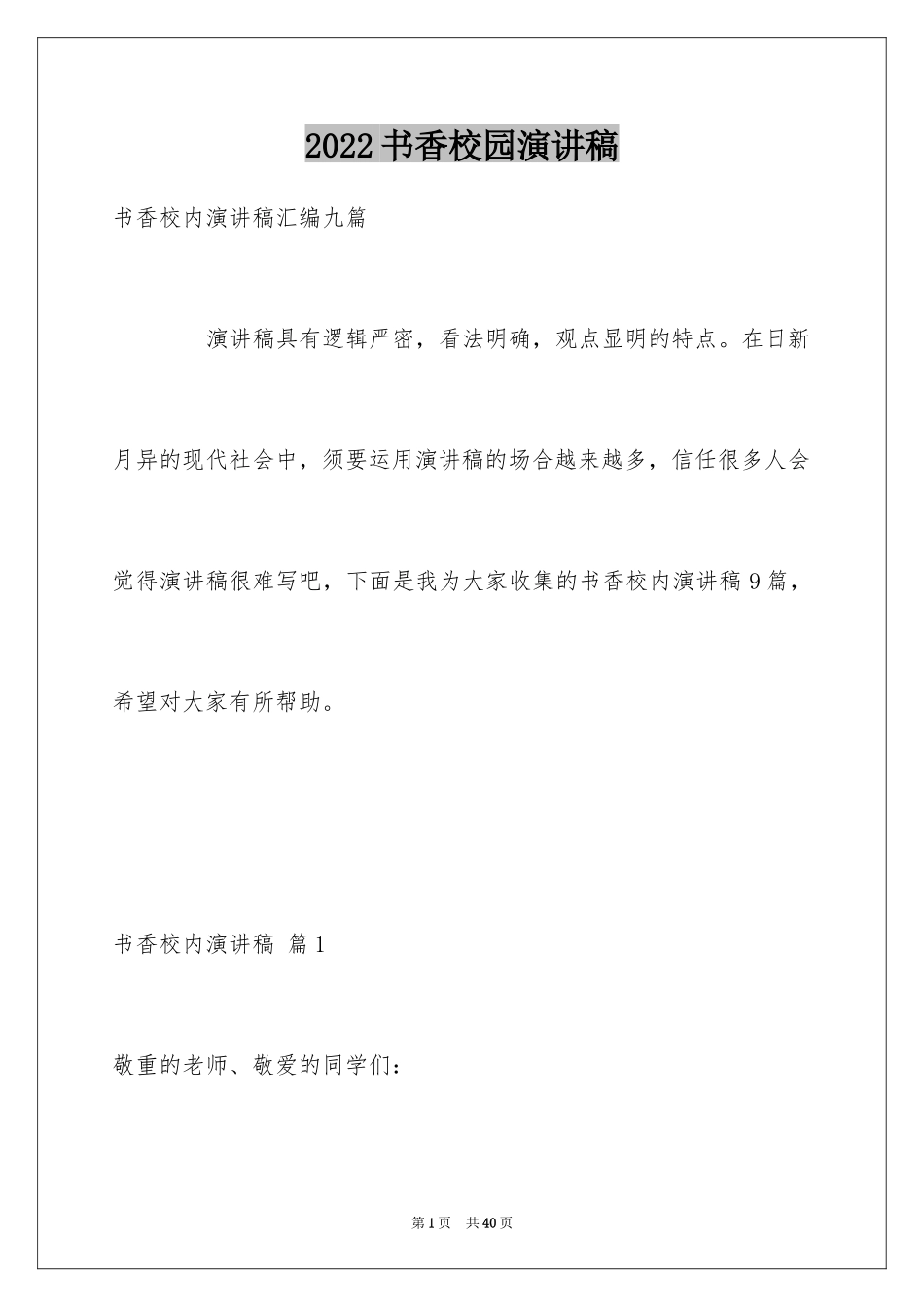 2022书香校园演讲稿

书香校内演讲稿汇编九篇

演讲稿具有逻辑严密，看法明确，观点显明的特点。在日新月异的现代社会中，须要运用演讲稿的场合越来越多，信任很多人会觉得演讲稿很难写吧，下面是我为大家收集的书香校内演讲稿9篇，希望对大家有所帮助。

书香校内演讲稿 篇1

敬重的老师、敬爱的同学们：

第1页 共40页